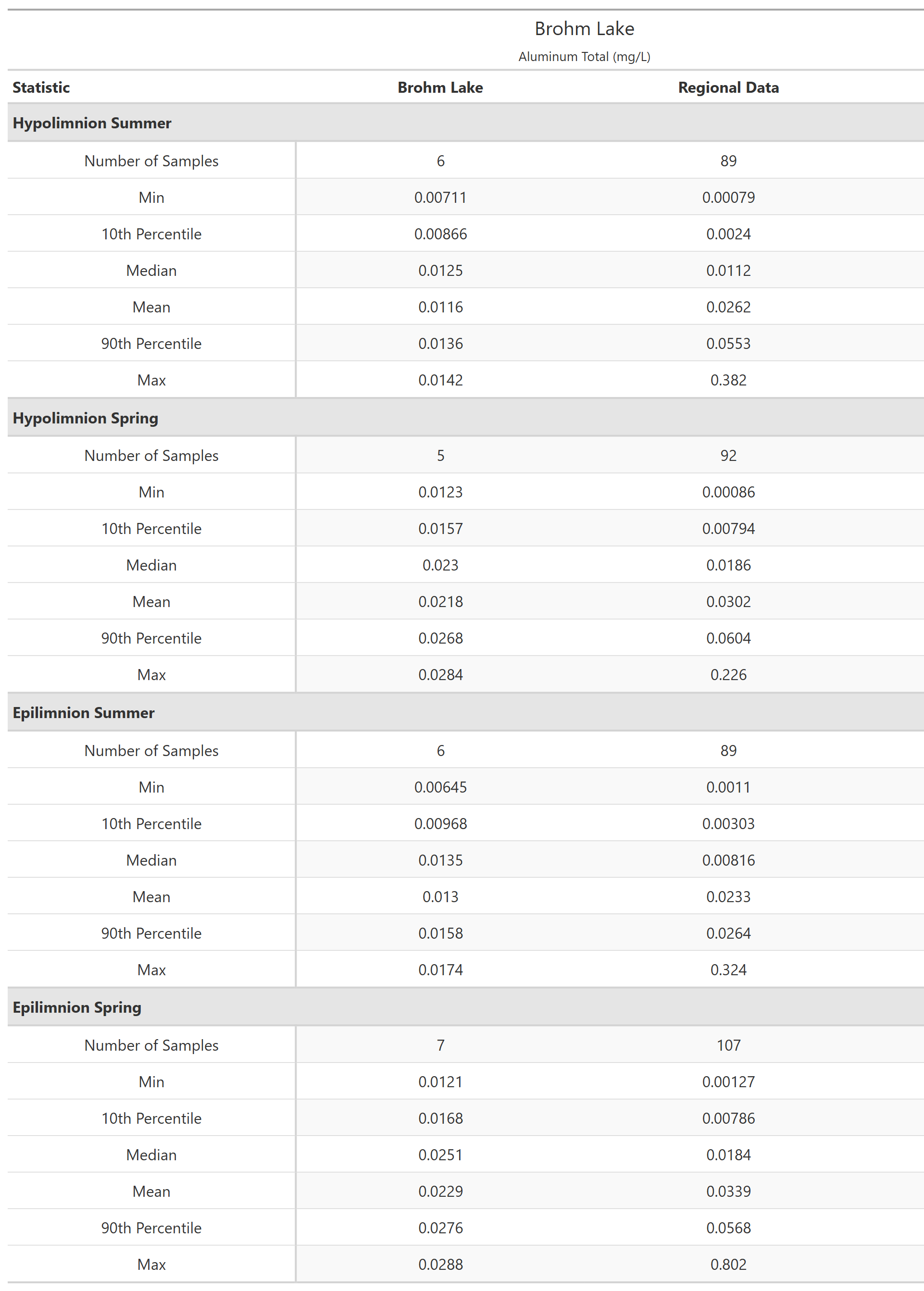 Brohm Lake

Aluminum Total (mg/L)

| Statistic | Brohm Lake | Regional Data |
|---|---|---|
| **Hypolimnion Summer** | | |
| Number of Samples | 6 | 89 |
| Min | 0.00711 | 0.00079 |
| 10th Percentile | 0.00866 | 0.0024 |
| Median | 0.0125 | 0.0112 |
| Mean | 0.0116 | 0.0262 |
| 90th Percentile | 0.0136 | 0.0553 |
| Max | 0.0142 | 0.382 |
| **Hypolimnion Spring** | | |
| Number of Samples | 5 | 92 |
| Min | 0.0123 | 0.00086 |
| 10th Percentile | 0.0157 | 0.00794 |
| Median | 0.023 | 0.0186 |
| Mean | 0.0218 | 0.0302 |
| 90th Percentile | 0.0268 | 0.0604 |
| Max | 0.0284 | 0.226 |
| **Epilimnion Summer** | | |
| Number of Samples | 6 | 89 |
| Min | 0.00645 | 0.0011 |
| 10th Percentile | 0.00968 | 0.00303 |
| Median | 0.0135 | 0.00816 |
| Mean | 0.013 | 0.0233 |
| 90th Percentile | 0.0158 | 0.0264 |
| Max | 0.0174 | 0.324 |
| **Epilimnion Spring** | | |
| Number of Samples | 7 | 107 |
| Min | 0.0121 | 0.00127 |
| 10th Percentile | 0.0168 | 0.00786 |
| Median | 0.0251 | 0.0184 |
| Mean | 0.0229 | 0.0339 |
| 90th Percentile | 0.0276 | 0.0568 |
| Max | 0.0288 | 0.802 |